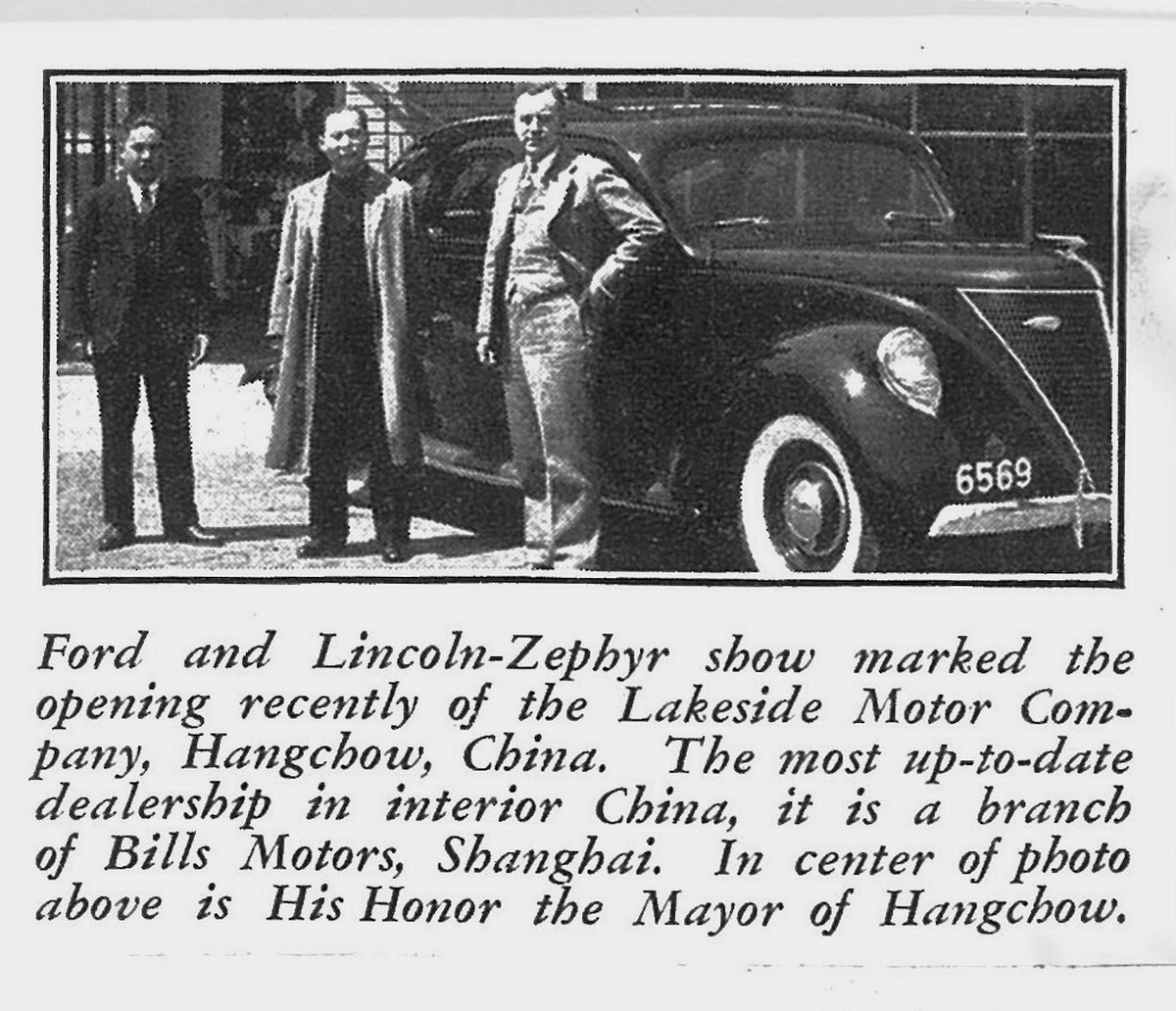 6569

Ford and Lincoln-Zephyr show marked the opening recently of the Lakeside Motor Company, Hangchow, China. The most up-to-date dealership in interior China, it is a branch of Bills Motors, Shanghai. In center of photo above is His Honor the Mayor of Hangchow.